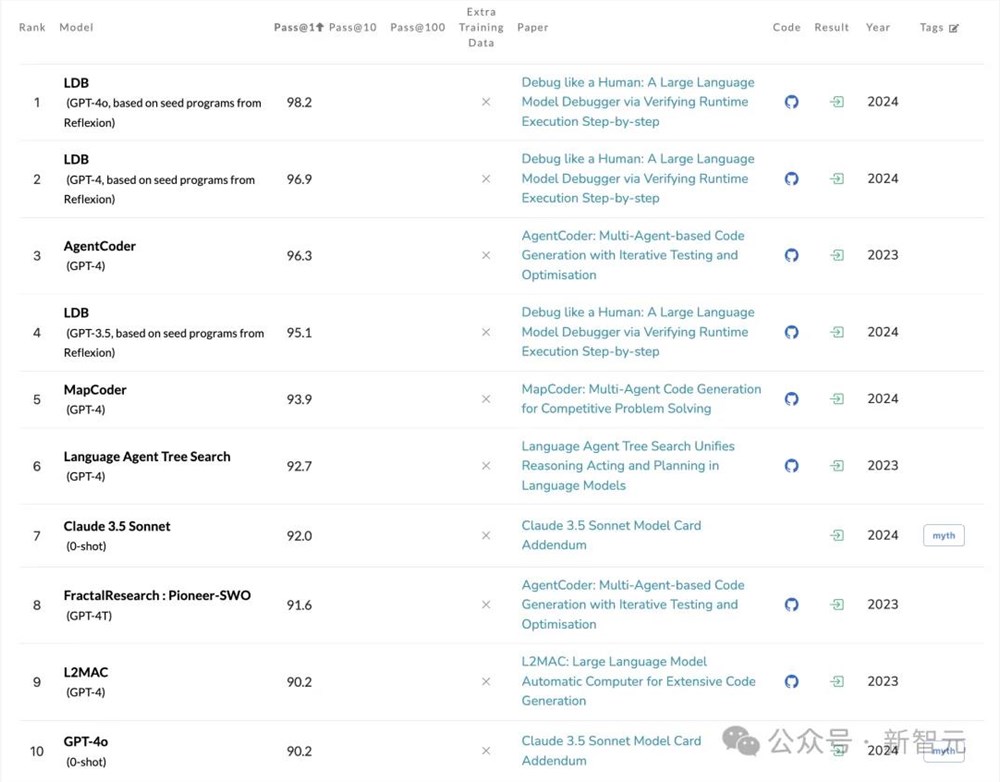 | Rank | Model | Pass@1 | Pass@10 | Pass@100 | Extra Training Data | Paper | Code | Result | Year | Tags |
|---|---|---|---|---|---|---|---|---|---|---|
| 1 | LDB (GPT-4o, based on seed programs from Reflexion) | 98.2 | | | × | Debug like a Human: A Large Language Model Debugger via Verifying Runtime Execution Step-by-step | | | 2024 | |
| 2 | LDB (GPT-4, based on seed programs from Reflexion) | 96.9 | | | × | Debug like a Human: A Large Language Model Debugger via Verifying Runtime Execution Step-by-step | | | 2024 | |
| 3 | AgentCoder (GPT-4) | 96.3 | | | × | AgentCoder: Multi-Agent-based Code Generation with Iterative Testing and Optimisation | | | 2023 | |
| 4 | LDB (GPT-3.5, based on seed programs from Reflexion) | 95.1 | | | × | Debug like a Human: A Large Language Model Debugger via Verifying Runtime Execution Step-by-step | | | 2024 | |
| 5 | MapCoder (GPT-4) | 93.9 | | | × | MapCoder: Multi-Agent Code Generation for Competitive Problem Solving | | | 2024 | |
| 6 | Language Agent Tree Search (GPT-4) | 92.7 | | | × | Language Agent Tree Search Unifies Reasoning Acting and Planning in Language Models | | | 2023 | |
| 7 | Claude 3.5 Sonnet (0-shot) | 92.0 | | | × | Claude 3.5 Sonnet Model Card Addendum | | | 2024 | myth |
| 8 | FractalResearch : Pioneer-SWO (GPT-4T) | 91.6 | | | × | AgentCoder: Multi-Agent-based Code Generation with Iterative Testing and Optimisation | | | 2023 | |
| 9 | L2MAC (GPT-4) | 90.2 | | | × | L2MAC: Large Language Model Automatic Computer for Extensive Code Generation | | | 2023 | |
| 10 | GPT-4o (0-shot) | 90.2 | | | × | Claude 3.5 Sonnet Model Card Addendum | | | 2024 | myth |

公众号 · 新智元